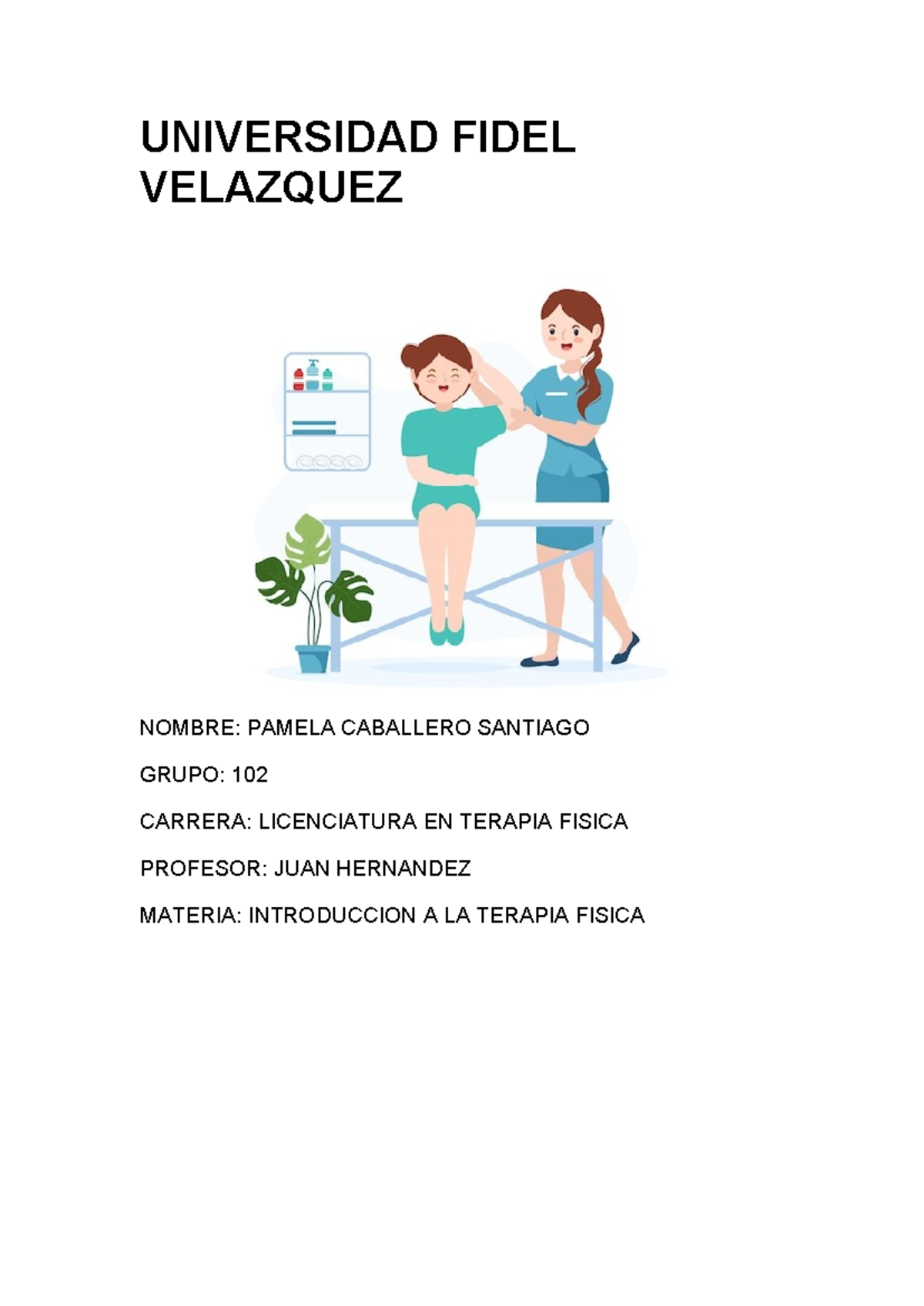 UNIVERSIDAD FIDEL VELAZQUEZ

NOMBRE: PAMELA CABALLERO SANTIAGO

GRUPO: 102

CARRERA: LICENCIATURA EN TERAPIA FISICA

PROFESOR: JUAN HERNANDEZ

MATERIA: INTRODUCCION A LA TERAPIA FISICA